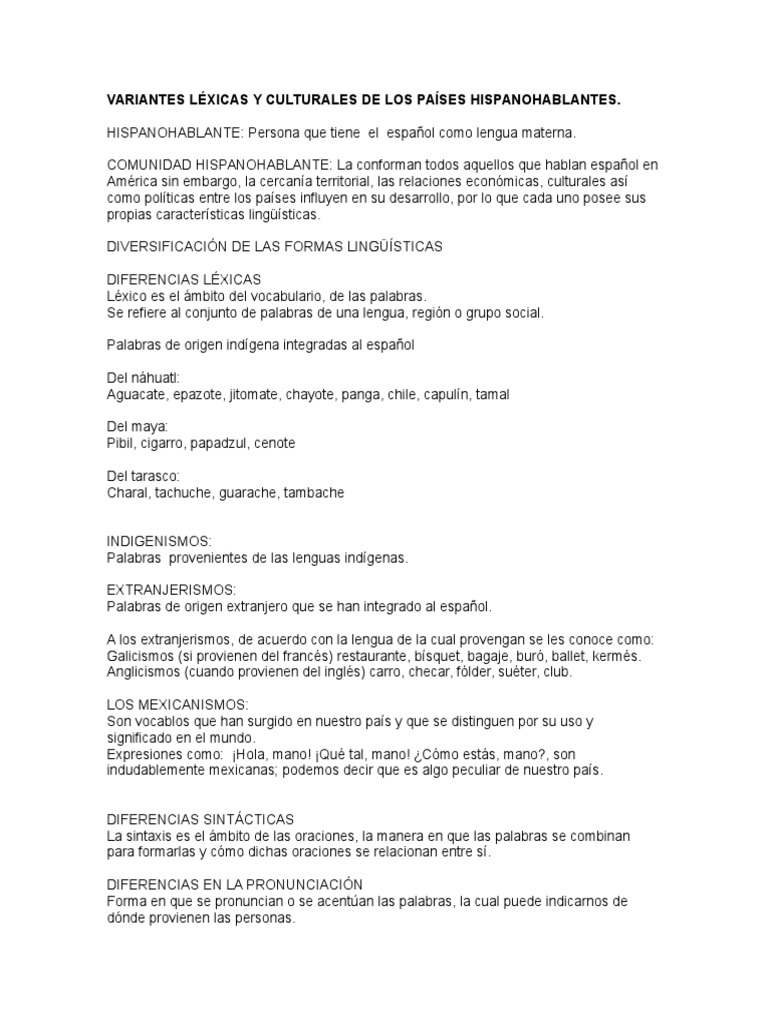 VARIANTES LÉXICAS Y CULTURALES DE LOS PAÍSES HISPANOHABLANTES.

HISPANOHABLANTE: Persona que tiene el español como lengua materna.

COMUNIDAD HISPANOHABLANTE: La conforman todos aquellos que hablan español en América sin embargo, la cercanía territorial, las relaciones económicas, culturales así como políticas entre los países influyen en su desarrollo, por lo que cada uno posee sus propias características lingüísticas.

DIVERSIFICACIÓN DE LAS FORMAS LINGÜÍSTICAS

DIFERENCIAS LÉXICAS
Léxico es el ámbito del vocabulario, de las palabras.
Se refiere al conjunto de palabras de una lengua, región o grupo social.

Palabras de origen indígena integradas al español

Del náhuatl:
Aguacate, epazote, jitomate, chayote, panga, chile, capulín, tamal

Del maya:
Pibil, cigarro, papadzul, cenote

Del tarasco:
Charal, tachuche, guarache, tambache

INDIGENISMOS:
Palabras provenientes de las lenguas indígenas.

EXTRANJERISMOS:
Palabras de origen extranjero que se han integrado al español.

A los extranjerismos, de acuerdo con la lengua de la cual provengan se les conoce como:
Galicismos (si provienen del francés) restaurante, bísquet, bagaje, buró, ballet, kermés.
Anglicismos (cuando provienen del inglés) carro, checar, fólder, suéter, club.

LOS MEXICANISMOS:
Son vocablos que han surgido en nuestro país y que se distinguen por su uso y significado en el mundo.
Expresiones como: ¡Hola, mano! ¡Qué tal, mano! ¿Cómo estás, mano?, son indudablemente mexicanas; podemos decir que es algo peculiar de nuestro país.

DIFERENCIAS SINTÁCTICAS
La sintaxis es el ámbito de las oraciones, la manera en que las palabras se combinan para formarlas y cómo dichas oraciones se relacionan entre sí.

DIFERENCIAS EN LA PRONUNCIACIÓN
Forma en que se pronuncian o se acentúan las palabras, la cual puede indicarnos de dónde provienen las personas.